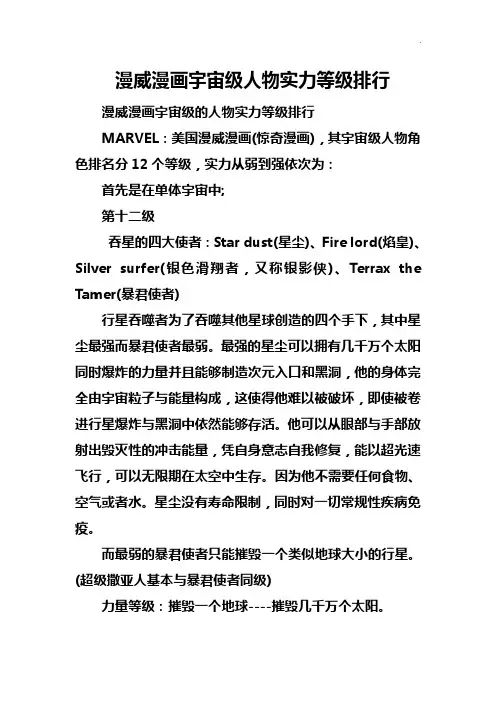 漫威漫画宇宙级人物实力等级排行

漫威漫画宇宙级的人物实力等级排行

MARVEL：美国漫威漫画(惊奇漫画)，其宇宙级人物角色排名分 12 个等级，实力从弱到强依次为：

首先是在单体宇宙中;

第十二级

吞星的四大使者：Star dust(星尘)、Fire lord(焰皇)、Silver surfer(银色滑翔者，又称银影侠)、Terrax the Tamer(暴君使者)

行星吞噬者为了吞噬其他星球创造的四个手下，其中星尘最强而暴君使者最弱。最强的星尘可以拥有几千万个太阳同时爆炸的力量并且能够制造次元入口和黑洞，他的身体完全由宇宙粒子与能量构成，这使得他难以被破坏，即使被卷进行星爆炸与黑洞中依然能够存活。他可以从眼部与手部放射出毁灭性的冲击能量，凭自身意志自我修复，能以超光速飞行，可以无限期在太空中生存。因为他不需要任何食物、空气或者水。星尘没有寿命限制，同时对一切常规性疾病免疫。

而最弱的暴君使者只能摧毁一个类似地球大小的行星。(超级撒亚人基本与暴君使者同级)

力量等级：摧毁一个地球----摧毁几千万个太阳。